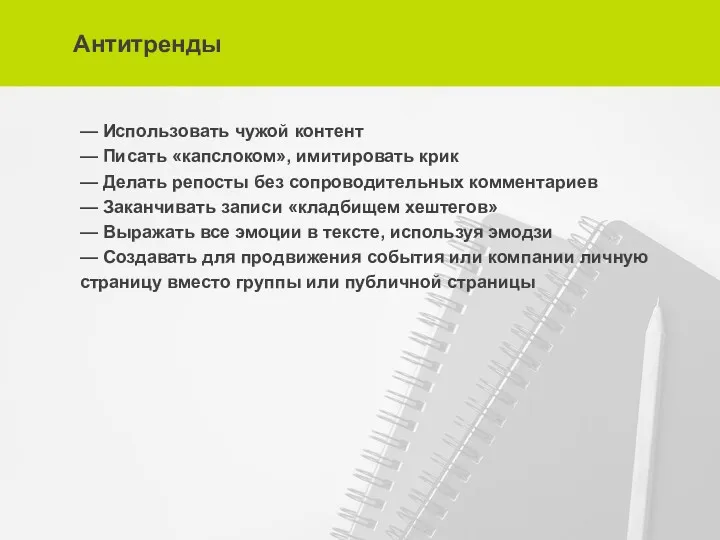 Антитренды

— Использовать чужой контент
— Писать «капслоком», имитировать крик
— Делать репосты без сопроводительных комментариев
— Заканчивать записи «кладбищем хештегов»
— Выражать все эмоции в тексте, используя эмодзи
— Создавать для продвижения события или компании личную страницу вместо группы или публичной страницы